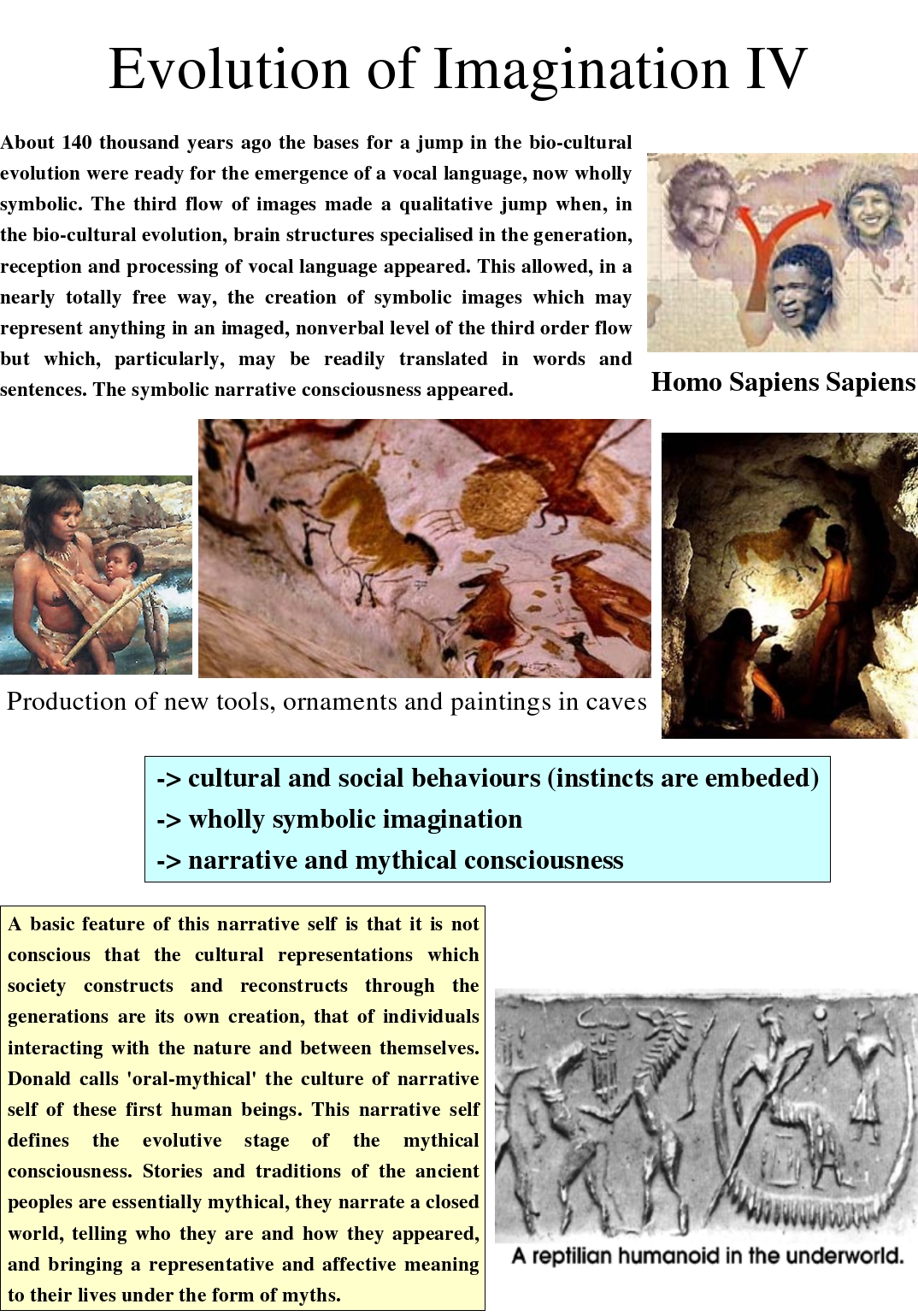 Evolution of Imagination IV

About 140 thousand years ago the bases for a jump in the bio-cultural evolution were ready for the emergence of a vocal language, now wholly symbolic. The third flow of images made a qualitative jump when, in the bio-cultural evolution, brain structures specialised in the generation, reception and processing of vocal language appeared. This allowed, in a nearly totally free way, the creation of symbolic images which may represent anything in an imaged, nonverbal level of the third order flow but which, particularly, may be readily translated in words and sentences. The symbolic narrative consciousness appeared.

Homo Sapiens Sapiens

Production of new tools, ornaments and paintings in caves

-> cultural and social behaviours (instincts are embeded)
-> wholly symbolic imagination
-> narrative and mythical consciousness

A basic feature of this narrative self is that it is not conscious that the cultural representations which society constructs and reconstructs through the generations are its own creation, that of individuals interacting with the nature and between themselves. Donald calls 'oral-mythical' the culture of narrative self of these first human beings. This narrative self defines the evolutive stage of the mythical consciousness. Stories and traditions of the ancient peoples are essentially mythical, they narrate a closed world, telling who they are and how they appeared, and bringing a representative and affective meaning to their lives under the form of myths.

A reptilian humanoid in the underworld.